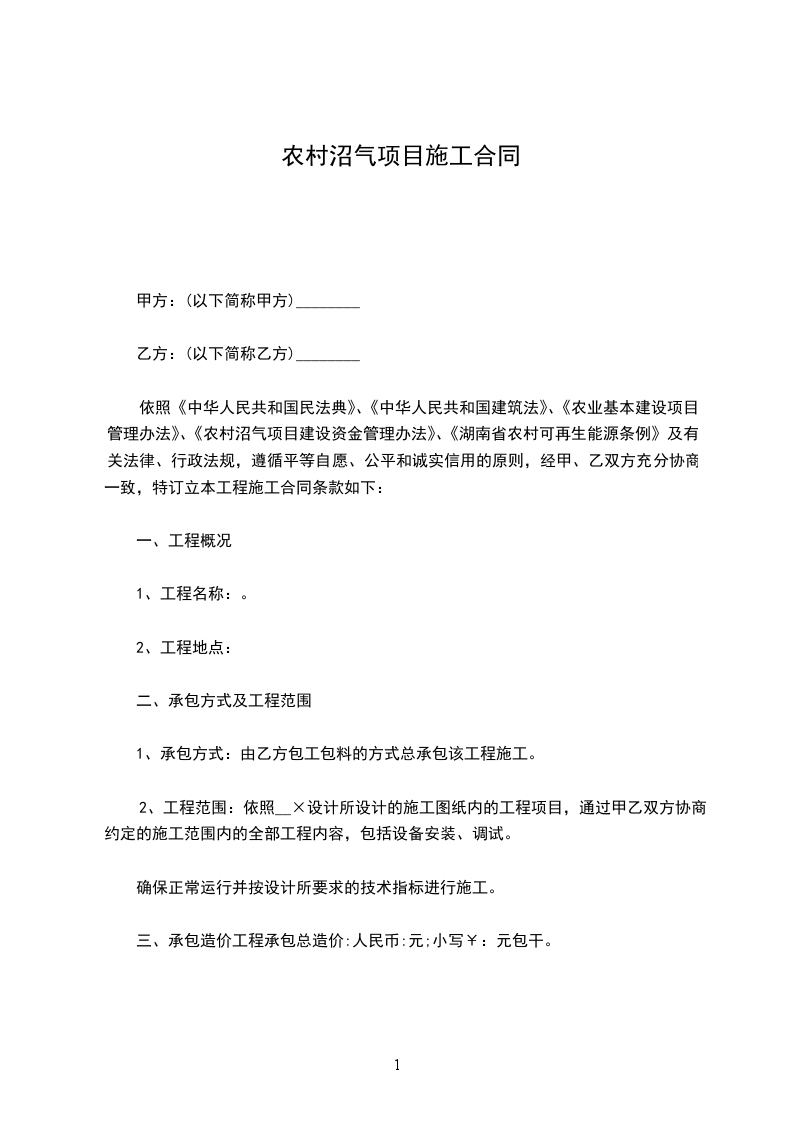 农村沼气项目施工合同

甲方：(以下简称甲方)________

乙方：(以下简称乙方)________

依照《中华人民共和国民法典》、《中华人民共和国建筑法》、《农业基本建设项目管理办法》、《农村沼气项目建设资金管理办法》、《湖南省农村可再生能源条例》及有关法律、行政法规，遵循平等自愿、公平和诚实信用的原则，经甲、乙双方充分协商一致，特订立本工程施工合同条款如下：

一、工程概况

1、工程名称：。

2、工程地点：

二、承包方式及工程范围

1、承包方式：由乙方包工包料的方式总承包该工程施工。

2、工程范围：依照__×设计所设计的施工图纸内的工程项目，通过甲乙双方协商约定的施工范围内的全部工程内容，包括设备安装、调试。

确保正常运行并按设计所要求的技术指标进行施工。

三、承包造价工程承包总造价:人民币:元;小写￥：元包干。

1